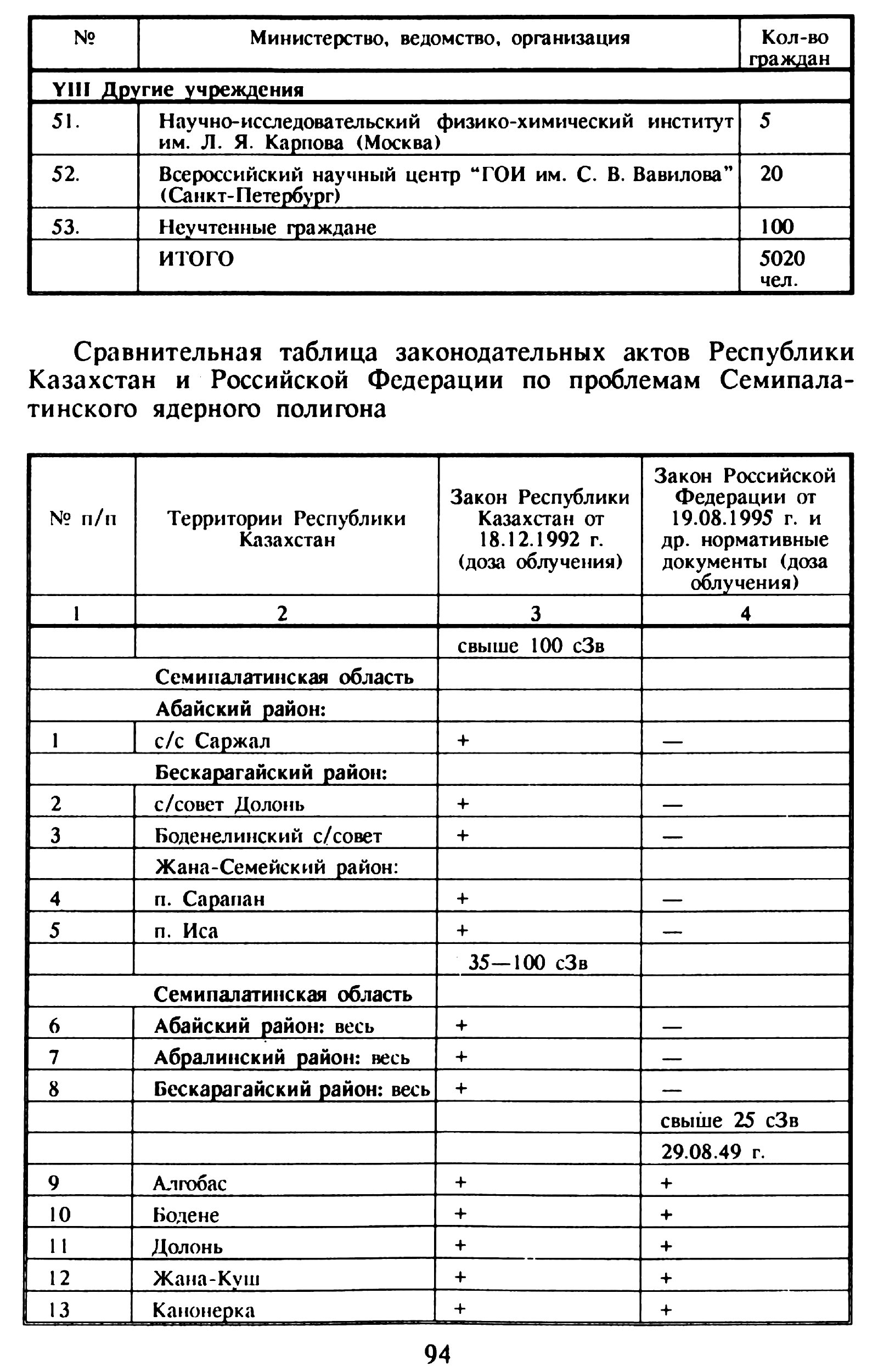 | № | Министерство, ведомство, организация | Кол-во граждан |
|---|---|---|
| YIII Другие учреждения | | |
| 51. | Научно-исследовательский физико-химический институт им. Л. Я. Карпова (Москва) | 5 |
| 52. | Всероссийский научный центр "ГОИ им. С. В. Вавилова" (Санкт-Петербург) | 20 |
| 53. | Неучтенные граждане | 100 |
| | ИТОГО | 5020 чел. |

Сравнительная таблица законодательных актов Республики Казахстан и Российской Федерации по проблемам Семипалатинского ядерного полигона

| № п/п | Территории Республики Казахстан | Закон Республики Казахстан от 18.12.1992 г. (доза облучения) | Закон Российской Федерации от 19.08.1995 г. и др. нормативные документы (доза облучения) |
|---|---|---|---|
| 1 | 2 | 3 | 4 |
| | | свыше 100 сЗв | |
| | Семипалатинская область | | |
| | Абайский район: | | |
| 1 | с/с Саржал | + | — |
| | Бескарагайский район: | | |
| 2 | с/совет Долонь | + | — |
| 3 | Боденелинский с/совет | + | — |
| | Жана-Семейский район: | | |
| 4 | п. Сарапан | + | — |
| 5 | п. Иса | + | — |
| | | 35—100 сЗв | |
| | Семипалатинская область | | |
| 6 | Абайский район: весь | + | — |
| 7 | Абралинский район: весь | + | — |
| 8 | Бескарагайский район: весь | + | — |
| | | | свыше 25 сЗв |
| | | | 29.08.49 г. |
| 9 | Алгобас | + | + |
| 10 | Бодене | + | + |
| 11 | Долонь | + | + |
| 12 | Жана-Куш | + | + |
| 13 | Канонерка | + | + |

94